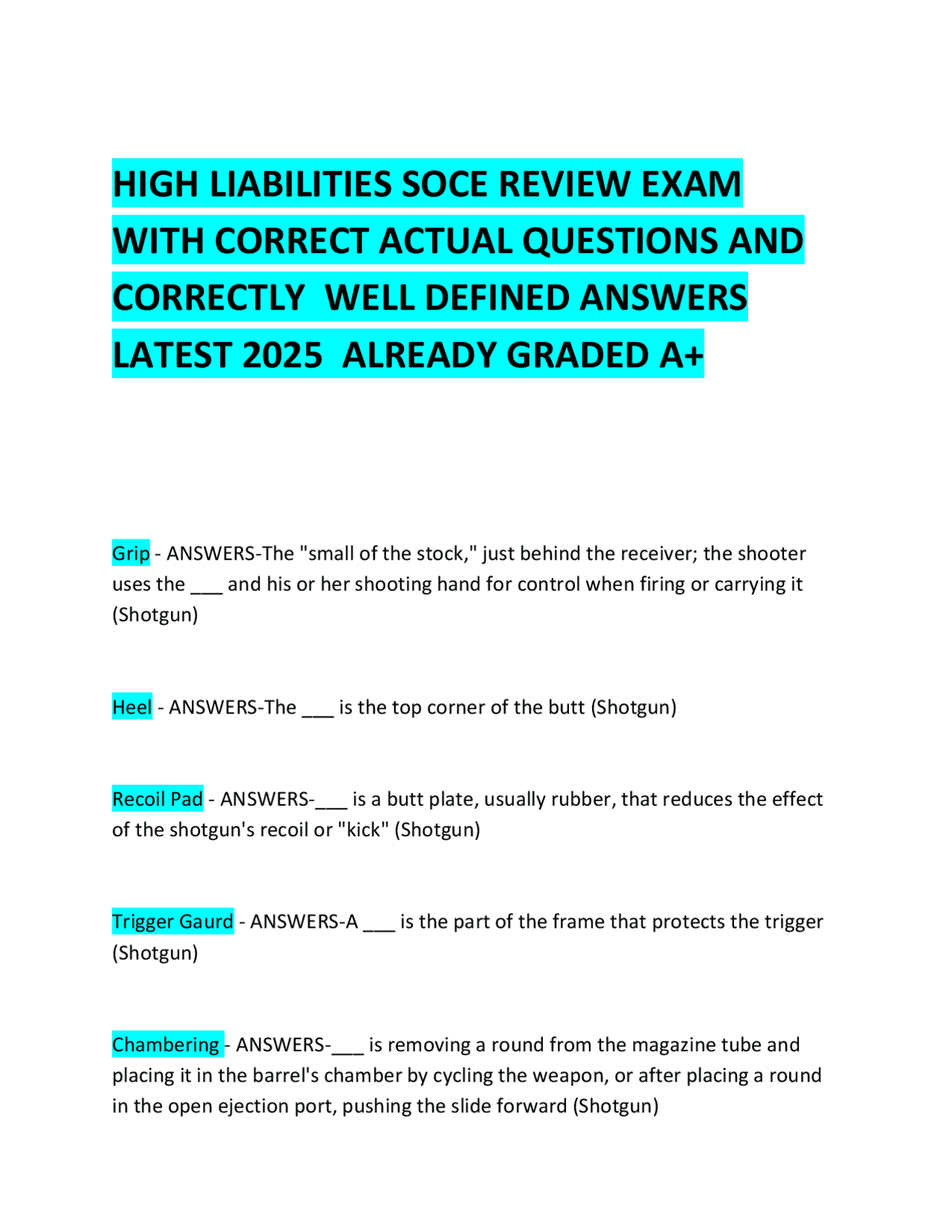 HIGH LIABILITIES SOCE REVIEW EXAM WITH CORRECT ACTUAL QUESTIONS AND CORRECTLY WELL DEFINED ANSWERS LATEST 2025 ALREADY GRADED A+

Grip - ANSWERS-The "small of the stock," just behind the receiver; the shooter uses the ___ and his or her shooting hand for control when firing or carrying it (Shotgun)

Heel - ANSWERS-The ___ is the top corner of the butt (Shotgun)

Recoil Pad - ANSWERS-___ is a butt plate, usually rubber, that reduces the effect of the shotgun's recoil or "kick" (Shotgun)

Trigger Gaurd - ANSWERS-A ___ is the part of the frame that protects the trigger (Shotgun)

Chambering - ANSWERS-___ is removing a round from the magazine tube and placing it in the barrel's chamber by cycling the weapon, or after placing a round in the open ejection port, pushing the slide forward (Shotgun)